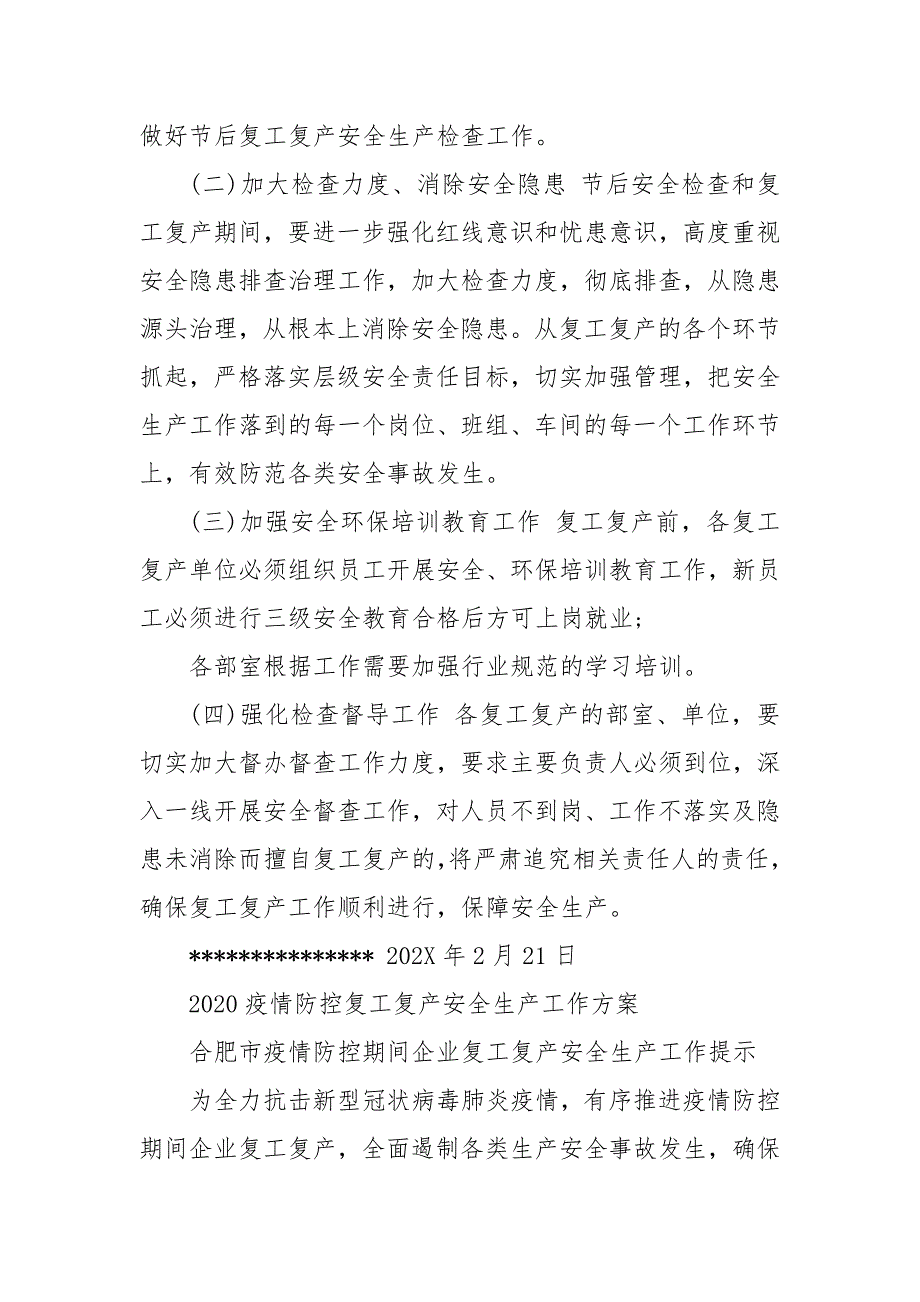 做好节后复工复产安全生产检查工作。

(二)加大检查力度、消除安全隐患 节后安全检查和复工复产期间，要进一步强化红线意识和忧患意识，高度重视安全隐患排查治理工作，加大检查力度，彻底排查，从隐患源头治理，从根本上消除安全隐患。从复工复产的各个环节抓起，严格落实层级安全责任目标，切实加强管理，把安全生产工作落到的每一个岗位、班组、车间的每一个工作环节上，有效防范各类安全事故发生。

(三)加强安全环保培训教育工作 复工复产前，各复工复产单位必须组织员工开展安全、环保培训教育工作，新员工必须进行三级安全教育合格后方可上岗就业；

各部室根据工作需要加强行业规范的学习培训。

(四)强化检查督导工作 各复工复产的部室、单位，要切实加大督办督查工作力度，要求主要负责人必须到位，深入一线开展安全督查工作，对人员不到岗、工作不落实及隐患未消除而擅自复工复产的，将严肃追究相关责任人的责任，确保复工复产工作顺利进行，保障安全生产。

*************** 202X 年 2 月 21 日

2020 疫情防控复工复产安全生产工作方案

合肥市疫情防控期间企业复工复产安全生产工作提示

为全力抗击新型冠状病毒肺炎疫情，有序推进疫情防控期间企业复工复产，全面遏制各类生产安全事故发生，确保